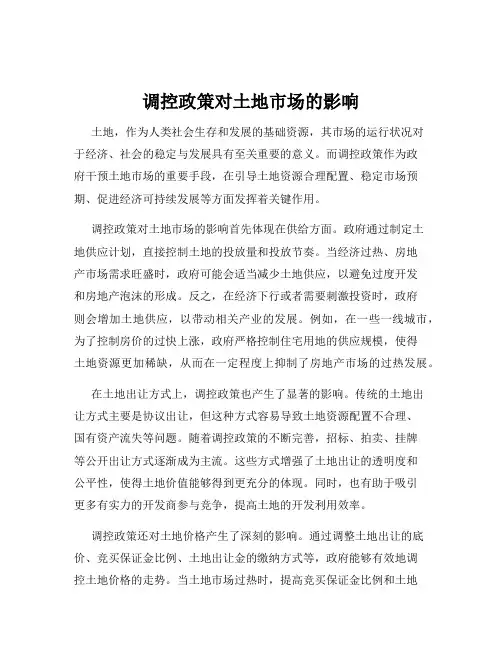 调控政策对土地市场的影响

土地，作为人类社会生存和发展的基础资源，其市场的运行状况对于经济、社会的稳定与发展具有至关重要的意义。而调控政策作为政府干预土地市场的重要手段，在引导土地资源合理配置、稳定市场预期、促进经济可持续发展等方面发挥着关键作用。

调控政策对土地市场的影响首先体现在供给方面。政府通过制定土地供应计划，直接控制土地的投放量和投放节奏。当经济过热、房地产市场需求旺盛时，政府可能会适当减少土地供应，以避免过度开发和房地产泡沫的形成。反之，在经济下行或者需要刺激投资时，政府则会增加土地供应，以带动相关产业的发展。例如，在一些一线城市，为了控制房价的过快上涨，政府严格控制住宅用地的供应规模，使得土地资源更加稀缺，从而在一定程度上抑制了房地产市场的过热发展。

在土地出让方式上，调控政策也产生了显著的影响。传统的土地出让方式主要是协议出让，但这种方式容易导致土地资源配置不合理、国有资产流失等问题。随着调控政策的不断完善，招标、拍卖、挂牌等公开出让方式逐渐成为主流。这些方式增强了土地出让的透明度和公平性，使得土地价值能够得到更充分的体现。同时，也有助于吸引更多有实力的开发商参与竞争，提高土地的开发利用效率。

调控政策还对土地价格产生了深刻的影响。通过调整土地出让的底价、竞买保证金比例、土地出让金的缴纳方式等，政府能够有效地调控土地价格的走势。当土地市场过热时，提高竞买保证金比例和土地